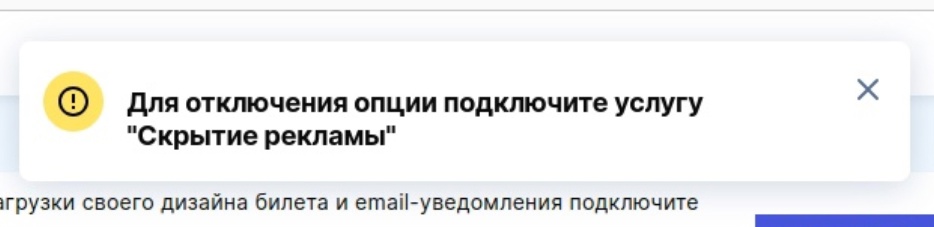 Для отключения опции подключите услугу "Скрытие рекламы"

агрузки своего дизайна билета и email-уведомления подключите